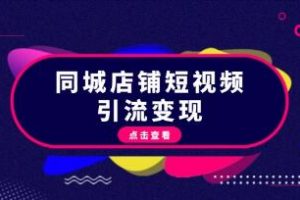 同城店铺短视频
引流变现

点击查看